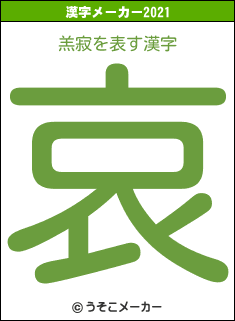 漢字メーカー2021

羔寂を表す漢字

哀

© うそこメーカー